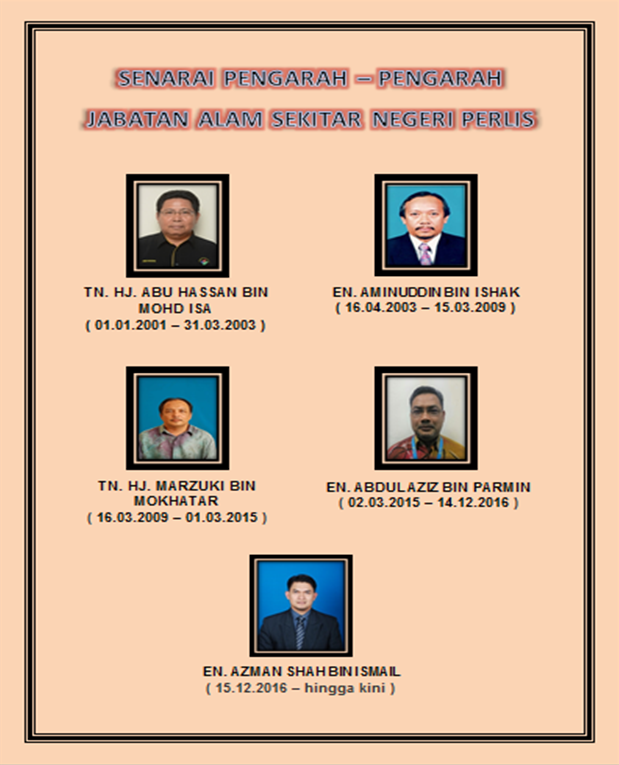 SENARAI PENGARAH – PENGARAH

JABATAN ALAM SEKITAR NEGERI PERLIS

TN. HJ. ABU HASSAN BIN MOHD ISA
( 01.01.2001 – 31.03.2003 )

EN. AMINUDDIN BIN ISHAK
( 16.04.2003 – 15.03.2009 )

TN. HJ. MARZUKI BIN MOKHATAR
( 16.03.2009 – 01.03.2015 )

EN. ABDUL AZIZ BIN PARMIN
( 02.03.2015 – 14.12.2016 )

EN. AZMAN SHAH BIN ISMAIL
( 15.12.2016 – hingga kini )